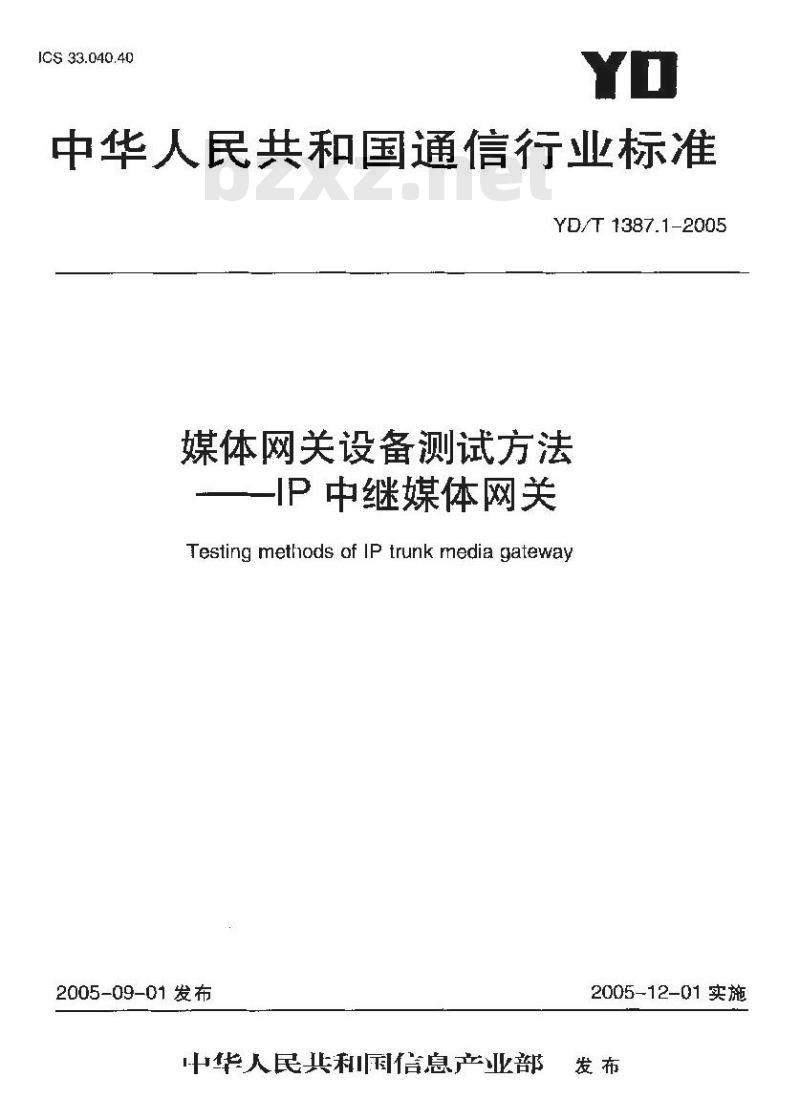 ICS 33.040.40

YD

中华人民共和国通信行业标准

bzxz.net

YD/T 1387.1-2005

媒体网关设备测试方法
——IP 中继媒体网关

Testing methods of IP trunk media gateway

2005-09-01 发布

2005-12-01 实施

中华人民共和国信息产业部 发布